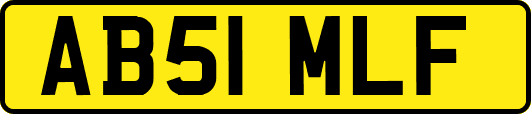 AB51 MLF